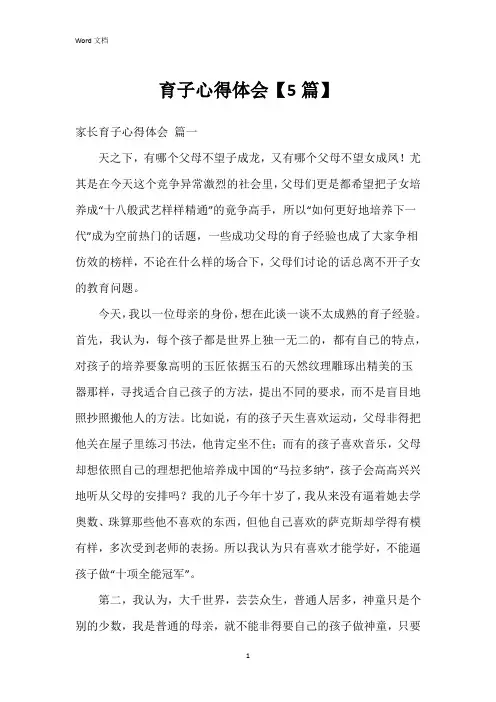 Word 文档

育子心得体会【5 篇】

家长育子心得体会 篇一

天之下，有哪个父母不望子成龙，又有哪个父母不望女成凤！尤其是在今天这个竞争异常激烈的社会里，父母们更是都希望把子女培养成“十八般武艺样样精通”的竞争高手，所以“如何更好地培养下一代”成为空前热门的话题，一些成功父母的育子经验也成了大家争相仿效的榜样，不论在什么样的场合下，父母们讨论的话总离不开子女的教育问题。

今天，我以一位母亲的身份，想在此谈一谈不太成熟的育子经验。首先，我认为，每个孩子都是世界上独一无二的，都有自己的特点，对孩子的培养要象高明的玉匠依据玉石的天然纹理雕琢出精美的玉器那样，寻找适合自己孩子的方法，提出不同的要求，而不是盲目地照抄照搬他人的方法。比如说，有的孩子天生喜欢运动，父母非得把他关在屋子里练习书法，他肯定坐不住；而有的孩子喜欢音乐，父母却想依照自己的理想把他培养成中国的“马拉多纳”，孩子会高高兴兴地听从父母的安排吗？我的儿子今年十岁了，我从来没有逼着她去学奥数、珠算那些他不喜欢的东西，但他自己喜欢的萨克斯却学得有模有样，多次受到老师的表扬。所以我认为只有喜欢才能学好，不能逼孩子做“十项全能冠军”。

第二，我认为，大千世界，芸芸众生，普通人居多，神童只是个别的少数，我是普通的母亲，就不能非得要自己的孩子做神童，只要

1